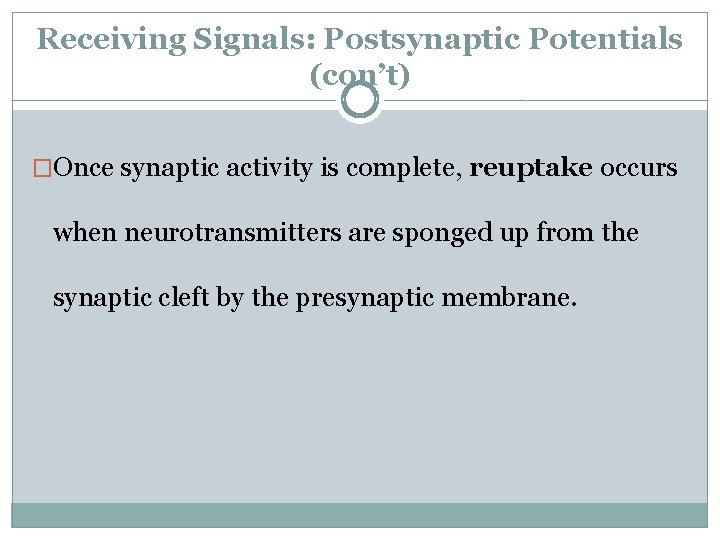 Receiving Signals: Postsynaptic Potentials (con't)

Once synaptic activity is complete, reuptake occurs when neurotransmitters are sponged up from the synaptic cleft by the presynaptic membrane.